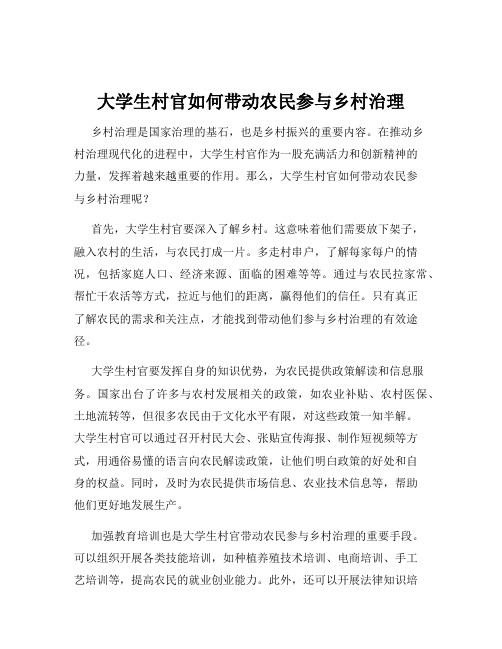 大学生村官如何带动农民参与乡村治理

乡村治理是国家治理的基石，也是乡村振兴的重要内容。在推动乡村治理现代化的进程中，大学生村官作为一股充满活力和创新精神的力量，发挥着越来越重要的作用。那么，大学生村官如何带动农民参与乡村治理呢？

首先，大学生村官要深入了解乡村。这意味着他们需要放下架子，融入农村的生活，与农民打成一片。多走村串户，了解每家每户的情况，包括家庭人口、经济来源、面临的困难等等。通过与农民拉家常、帮忙干农活等方式，拉近与他们的距离，赢得他们的信任。只有真正了解农民的需求和关注点，才能找到带动他们参与乡村治理的有效途径。

大学生村官要发挥自身的知识优势，为农民提供政策解读和信息服务。国家出台了许多与农村发展相关的政策，如农业补贴、农村医保、土地流转等，但很多农民由于文化水平有限，对这些政策一知半解。大学生村官可以通过召开村民大会、张贴宣传海报、制作短视频等方式，用通俗易懂的语言向农民解读政策，让他们明白政策的好处和自身的权益。同时，及时为农民提供市场信息、农业技术信息等，帮助他们更好地发展生产。

加强教育培训也是大学生村官带动农民参与乡村治理的重要手段。可以组织开展各类技能培训，如种植养殖技术培训、电商培训、手工艺培训等，提高农民的就业创业能力。此外，还可以开展法律知识培